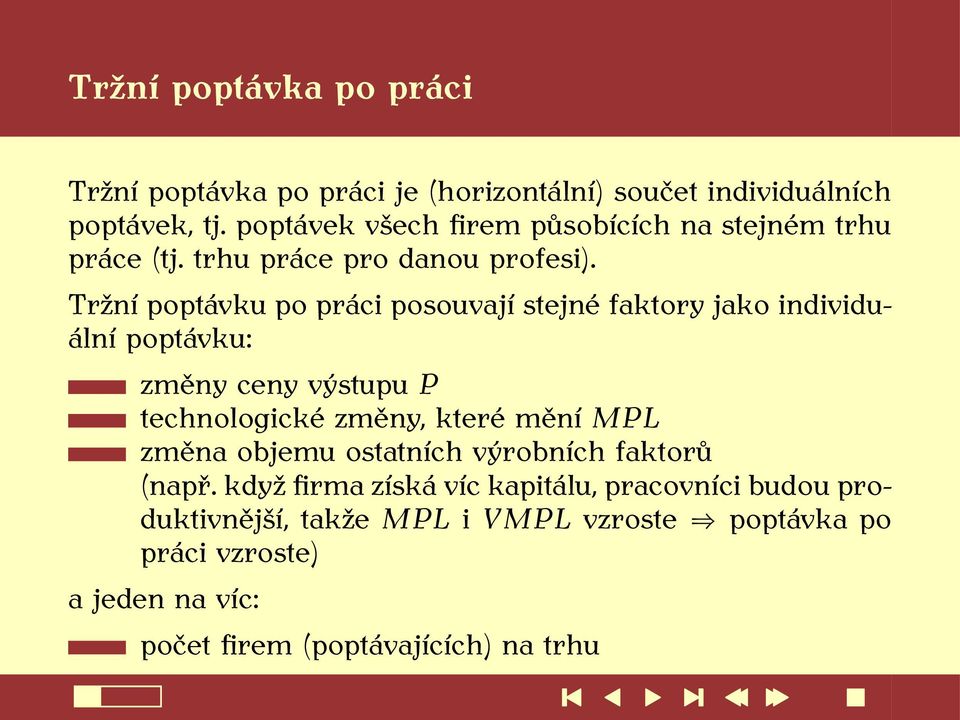 Tržní poptávka po práci

Tržní poptávka po práci je (horizontální) součet individuálních poptávek, tj. poptávek všech firem působících na stejném trhu práce (tj. trhu práce pro danou profesi).

Tržní poptávku po práci posouvají stejné faktory jako individuální poptávku:

změny ceny výstupu $P$
technologické změny, které mění $MPL$
změna objemu ostatních výrobních faktorů (např. když firma získá víc kapitálu, pracovníci budou produktivnější, takže $MPL$ i $VMPL$ vzroste $\Rightarrow$ poptávka po práci vzroste)

a jeden na víc:

počet firem (poptávajících) na trhu